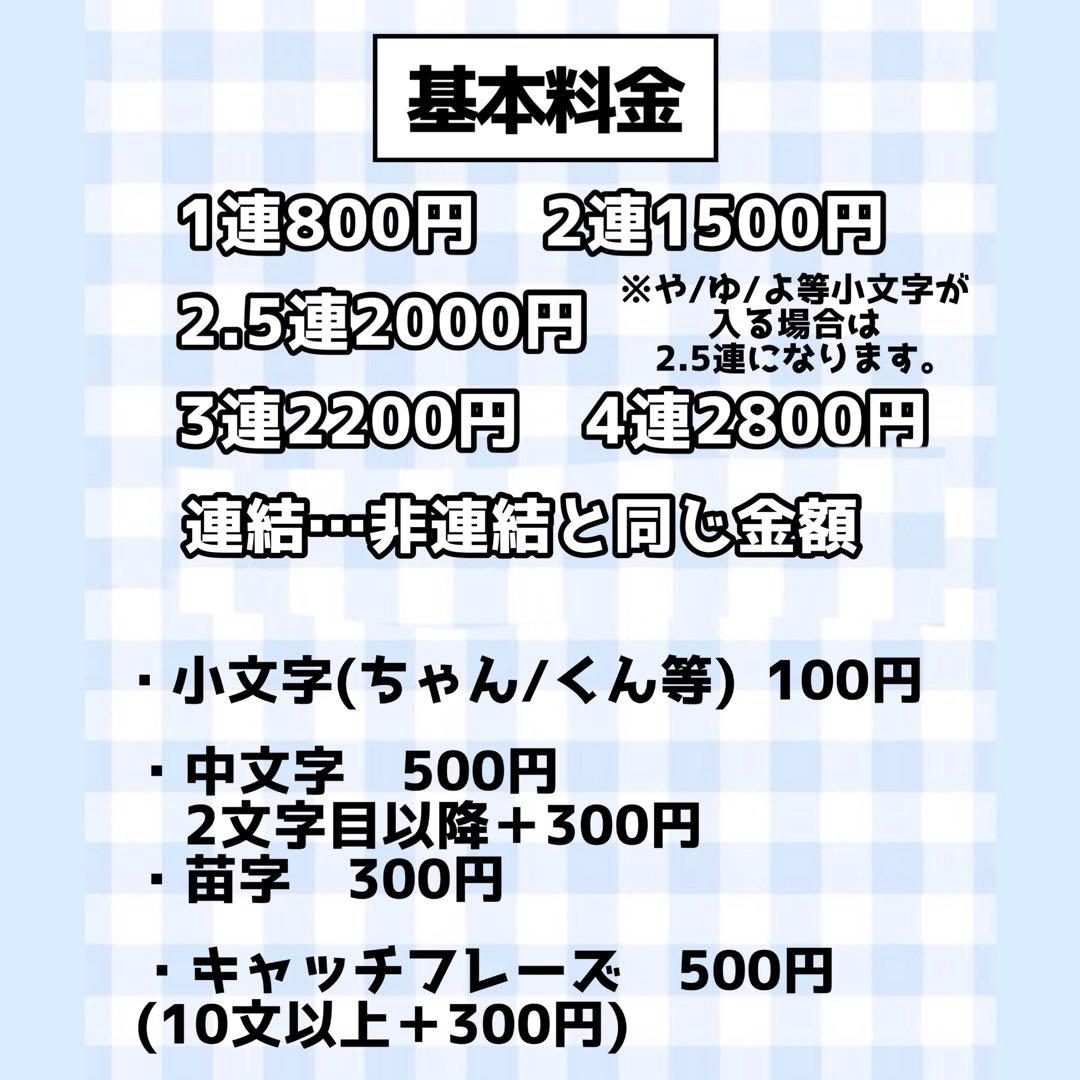 基本料金

1連800円　2連1500円

2.5連2000円

※や/ゆ/よ等小文字が入る場合は2.5連になります。

3連2200円　4連2800円

連結…非連結と同じ金額

・小文字(ちゃん/くん等) 100円

・中文字　500円
2文字目以降＋300円

・苗字　300円

・キャッチフレーズ　500円
(10文以上＋300円)